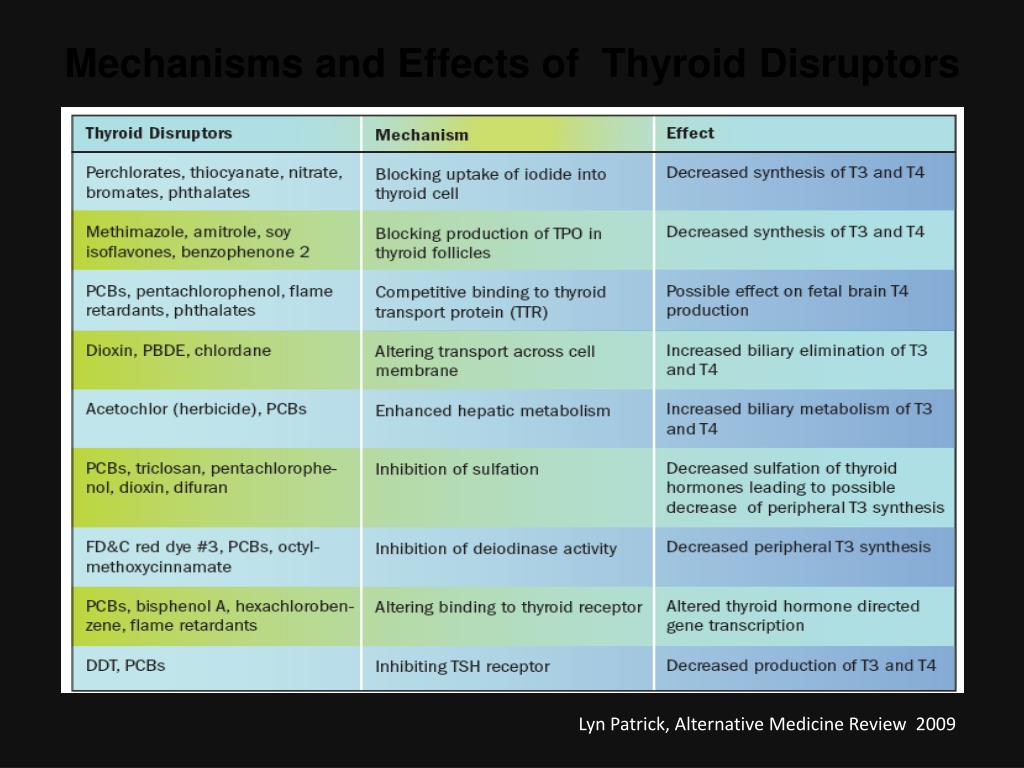 Mechanisms and Effects of Thyroid Disruptors

| Thyroid Disruptors | Mechanism | Effect |
|---|---|---|
| Perchlorates, thiocyanate, nitrate, bromates, phthalates | Blocking uptake of iodide into thyroid cell | Decreased synthesis of T3 and T4 |
| Methimazole, amitrole, soy isoflavones, benzophenone 2 | Blocking production of TPO in thyroid follicles | Decreased synthesis of T3 and T4 |
| PCBs, pentachlorophenol, flame retardants, phthalates | Competitive binding to thyroid transport protein (TTR) | Possible effect on fetal brain T4 production |
| Dioxin, PBDE, chlordane | Altering transport across cell membrane | Increased biliary elimination of T3 and T4 |
| Acetochlor (herbicide), PCBs | Enhanced hepatic metabolism | Increased biliary metabolism of T3 and T4 |
| PCBs, triclosan, pentachlorophenol, dioxin, difuran | Inhibition of sulfation | Decreased sulfation of thyroid hormones leading to possible decrease of peripheral T3 synthesis |
| FD&C red dye #3, PCBs, octylmethoxycinnamate | Inhibition of deiodinase activity | Decreased peripheral T3 synthesis |
| PCBs, bisphenol A, hexachlorobenzene, flame retardants | Altering binding to thyroid receptor | Altered thyroid hormone directed gene transcription |
| DDT, PCBs | Inhibiting TSH receptor | Decreased production of T3 and T4 |

Lyn Patrick, Alternative Medicine Review 2009